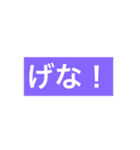 げな！